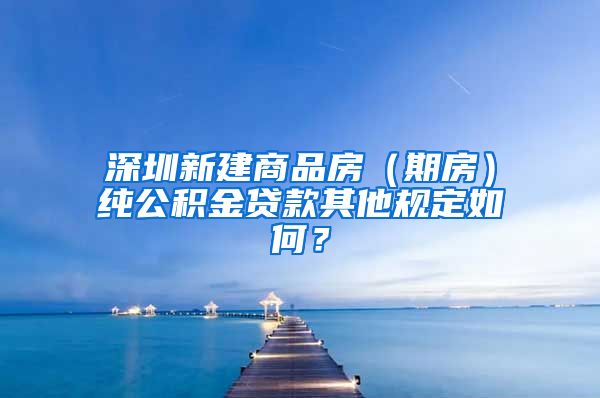 深圳新建商品房（期房）纯公积金贷款其他规定如何？